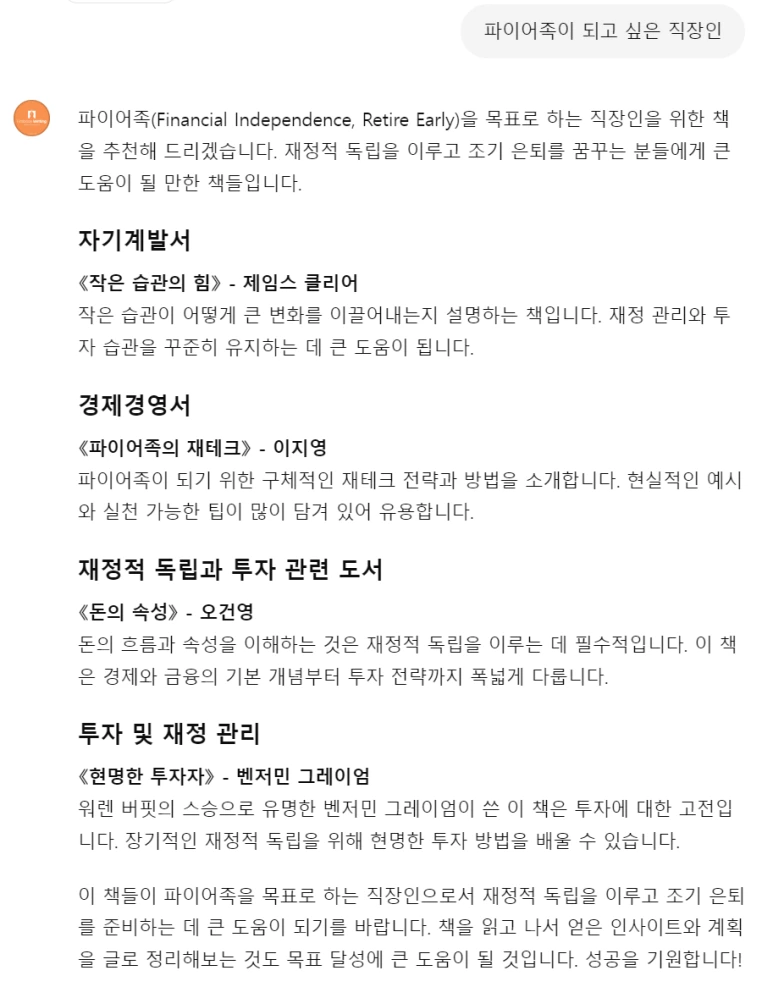 파이어족이 되고 싶은 직장인

파이어족(Financial Independence, Retire Early)을 목표로 하는 직장인을 위한 책을 추천해 드리겠습니다. 재정적 독립을 이루고 조기 은퇴를 꿈꾸는 분들에게 큰 도움이 될 만한 책들입니다.

자기계발서

《작은 습관의 힘》 - 제임스 클리어
작은 습관이 어떻게 큰 변화를 이끌어내는지 설명하는 책입니다. 재정 관리와 투자 습관을 꾸준히 유지하는 데 큰 도움이 됩니다.

경제경영서

《파이어족의 재테크》 - 이지영
파이어족이 되기 위한 구체적인 재테크 전략과 방법을 소개합니다. 현실적인 예시와 실천 가능한 팁이 많이 담겨 있어 유용합니다.

재정적 독립과 투자 관련 도서

《돈의 속성》 - 오건영
돈의 흐름과 속성을 이해하는 것은 재정적 독립을 이루는 데 필수적입니다. 이 책은 경제와 금융의 기본 개념부터 투자 전략까지 폭넓게 다룹니다.

투자 및 재정 관리

《현명한 투자자》 - 벤저민 그레이엄
워렌 버핏의 스승으로 유명한 벤저민 그레이엄이 쓴 이 책은 투자에 대한 고전입니다. 장기적인 재정적 독립을 위해 현명한 투자 방법을 배울 수 있습니다.

이 책들이 파이어족을 목표로 하는 직장인으로서 재정적 독립을 이루고 조기 은퇴를 준비하는 데 큰 도움이 되기를 바랍니다. 책을 읽고 나서 얻은 인사이트와 계획을 글로 정리해보는 것도 목표 달성에 큰 도움이 될 것입니다. 성공을 기원합니다!